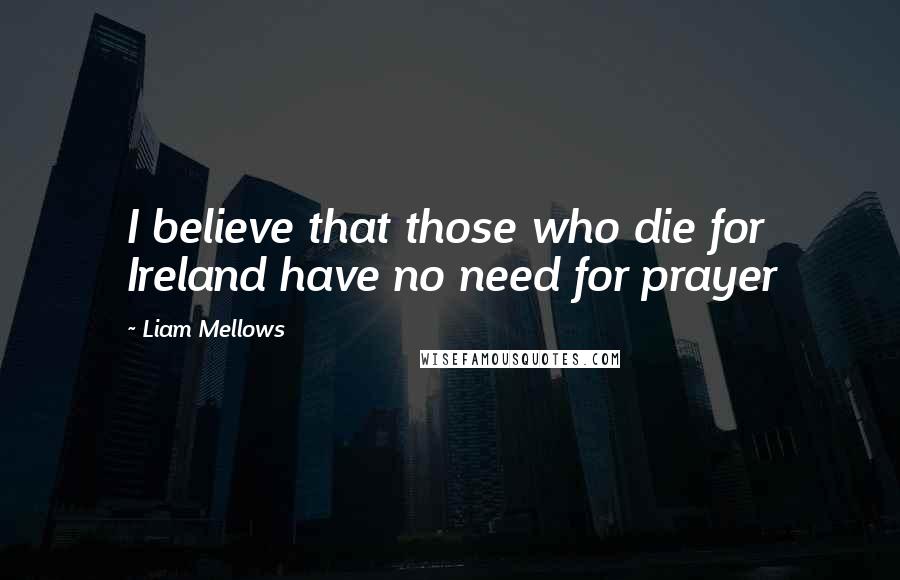 I believe that those who die for Ireland have no need for prayer

~ Liam Mellows

WISEFAMOUSQUOTES.COM